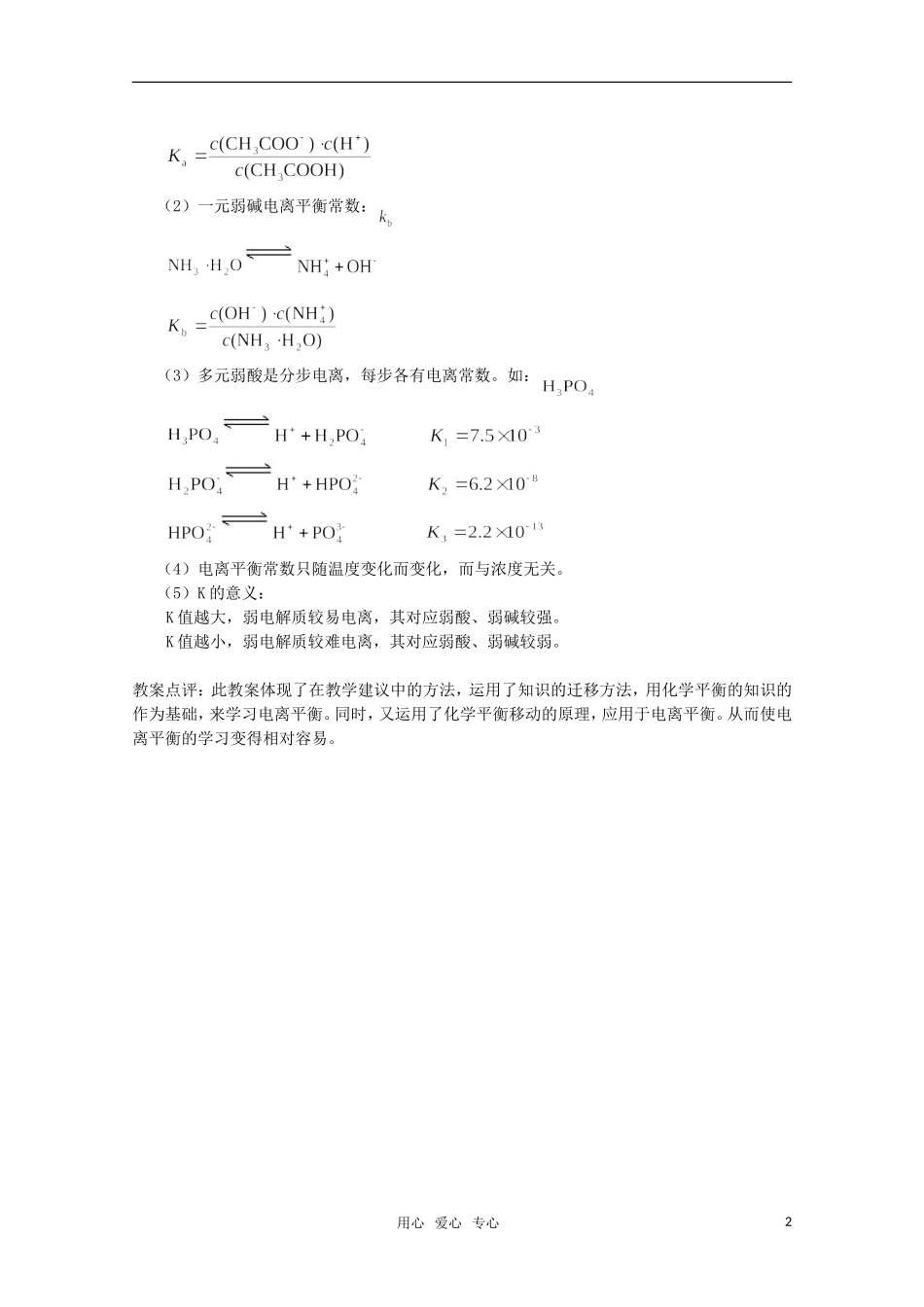 $K_a = \frac{c(CH_3COO^-) \cdot c(H^+)}{c(CH_3COOH)}$

（2）一元弱碱电离平衡常数：$k_b$

$NH_3 \cdot H_2O \rightleftharpoons NH_4^+ + OH^-$

$K_b = \frac{c(OH^-) \cdot c(NH_4^+)}{c(NH_3 \cdot H_2O)}$

（3）多元弱酸是分步电离，每步各有电离常数。如：$H_3PO_4$

$H_3PO_4 \rightleftharpoons H^+ + H_2PO_4^-$　　$K_1 = 7.5 \times 10^{-3}$

$H_2PO_4^- \rightleftharpoons H^+ + HPO_4^{2-}$　　$K_2 = 6.2 \times 10^{-8}$

$HPO_4^{2-} \rightleftharpoons H^+ + PO_4^{3-}$　　$K_3 = 2.2 \times 10^{-13}$

（4）电离平衡常数只随温度变化而变化，而与浓度无关。
（5）K 的意义：
K 值越大，弱电解质较易电离，其对应弱酸、弱碱较强。
K 值越小，弱电解质较难电离，其对应弱酸、弱碱较弱。

教案点评：此教案体现了在教学建议中的方法，运用了知识的迁移方法，用化学平衡的知识的作为基础，来学习电离平衡。同时，又运用了化学平衡移动的原理，应用于电离平衡。从而使电离平衡的学习变得相对容易。

用心　爱心　专心　2